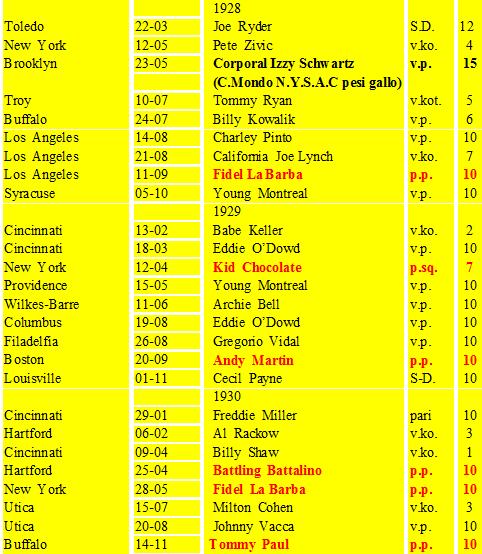 | | | | | |
|---|---|---|---|---|
| | | 1928 | | |
| Toledo | 22-03 | Joe Ryder | S.D. | 12 |
| New York | 12-05 | Pete Zivic | v.ko. | 4 |
| Brooklyn | 23-05 | Corporal Izzy Schwartz | v.p. | 15 |
| | | (C.Mondo N.Y.S.A.C pesi gallo) | | |
| Troy | 10-07 | Tommy Ryan | v.kot. | 5 |
| Buffalo | 24-07 | Billy Kowalik | v.p. | 6 |
| Los Angeles | 14-08 | Charley Pinto | v.p. | 10 |
| Los Angeles | 21-08 | California Joe Lynch | v.ko. | 7 |
| Los Angeles | 11-09 | Fidel La Barba | p.p. | 10 |
| Syracuse | 05-10 | Young Montreal | v.p. | 10 |
| | | 1929 | | |
| Cincinnati | 13-02 | Babe Keller | v.ko. | 2 |
| Cincinnati | 18-03 | Eddie O'Dowd | v.p. | 10 |
| New York | 12-04 | Kid Chocolate | p.sq. | 7 |
| Providence | 15-05 | Young Montreal | v.p. | 10 |
| Wilkes-Barre | 11-06 | Archie Bell | v.p. | 10 |
| Columbus | 19-08 | Eddie O'Dowd | v.p. | 10 |
| Filadelfia | 26-08 | Gregorio Vidal | v.p. | 10 |
| Boston | 20-09 | Andy Martin | p.p. | 10 |
| Louisville | 01-11 | Cecil Payne | S-D. | 10 |
| | | 1930 | | |
| Cincinnati | 29-01 | Freddie Miller | pari | 10 |
| Hartford | 06-02 | Al Rackow | v.ko. | 3 |
| Cincinnati | 09-04 | Billy Shaw | v.ko. | 1 |
| Hartford | 25-04 | Battling Battalino | p.p. | 10 |
| New York | 28-05 | Fidel La Barba | p.p. | 10 |
| Utica | 15-07 | Milton Cohen | v.ko. | 3 |
| Utica | 20-08 | Johnny Vacca | v.p. | 10 |
| Buffalo | 14-11 | Tommy Paul | p.p. | 10 |